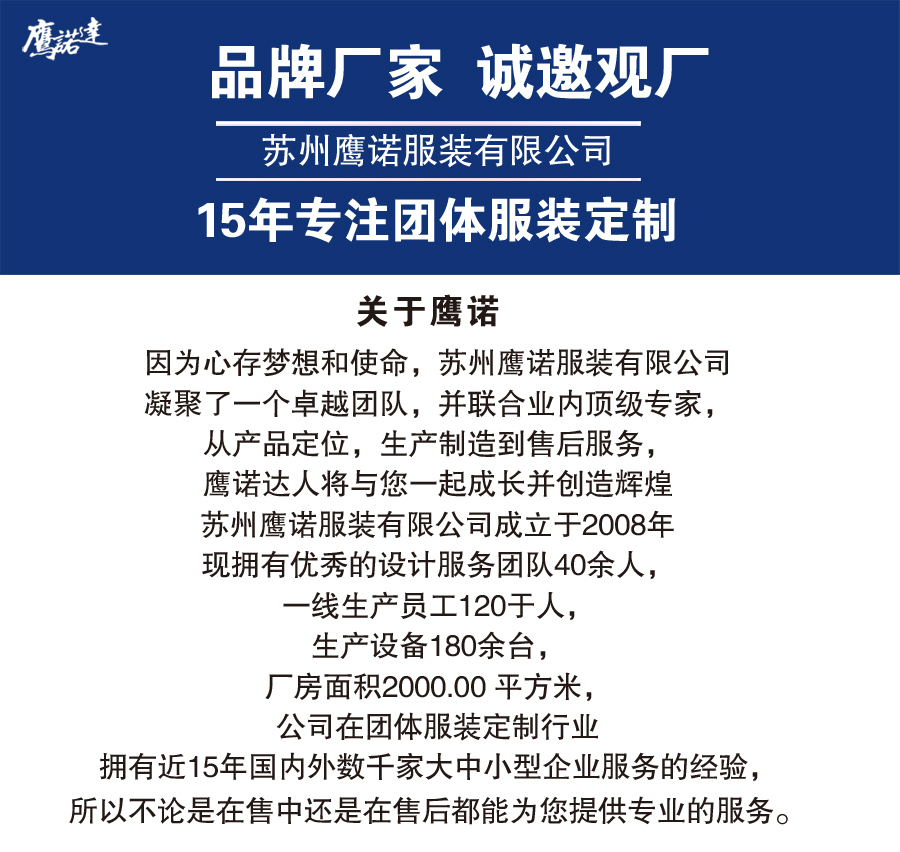 鹰诺達

品牌厂家 诚邀观厂

苏州鹰诺服装有限公司

15年专注团体服装定制

关于鹰诺

因为心存梦想和使命，苏州鹰诺服装有限公司
凝聚了一个卓越团队，并联合业内顶级专家，
从产品定位，生产制造到售后服务，
鹰诺达人将与您一起成长并创造辉煌
苏州鹰诺服装有限公司成立于2008年
现拥有优秀的设计服务团队40余人，
一线生产员工120于人，
生产设备180余台，
厂房面积2000.00 平方米，
公司在团体服装定制行业
拥有近15年国内外数千家大中小型企业服务的经验，
所以不论是在售中还是在售后都能为您提供专业的服务。